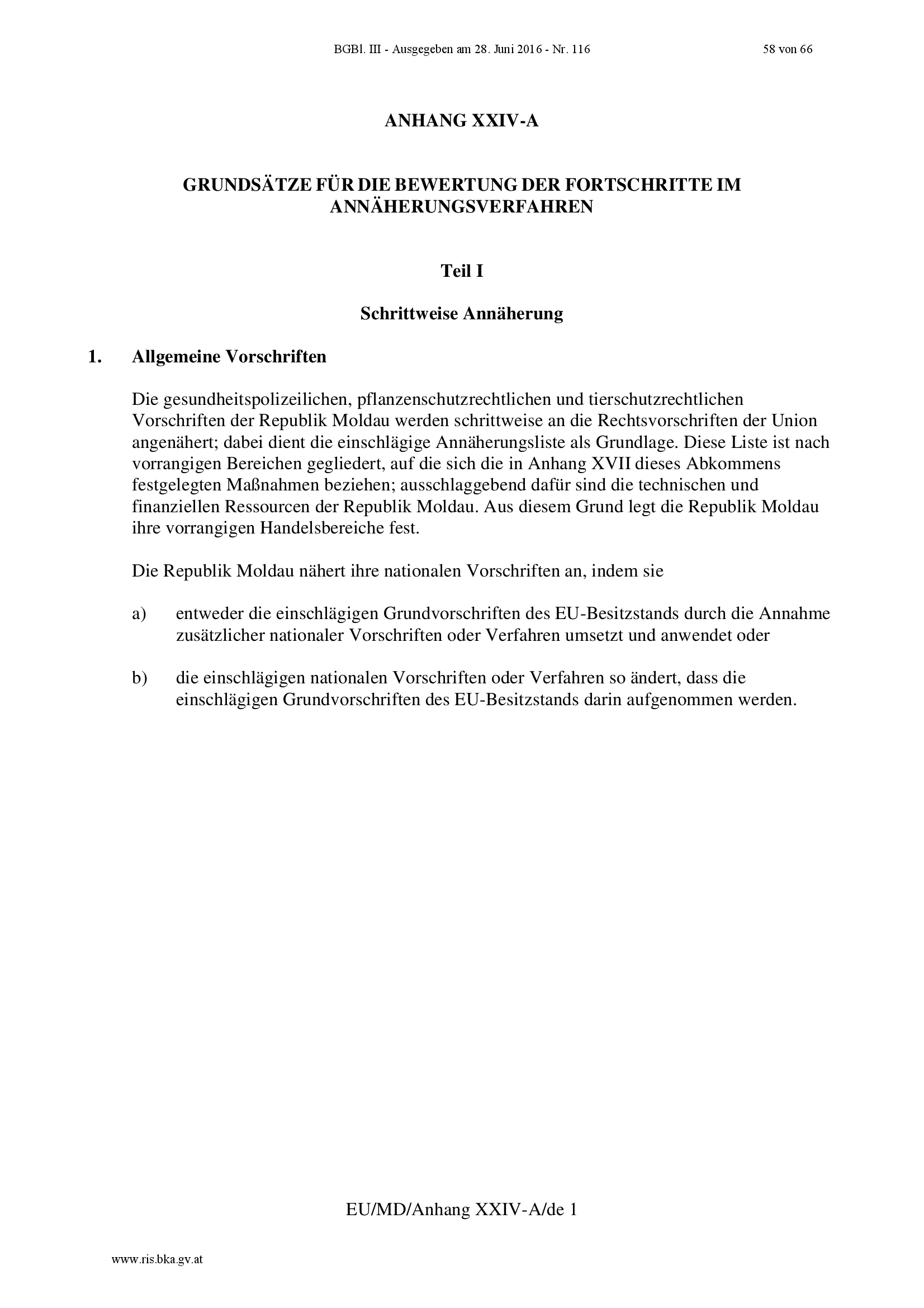 BGBl. III - Ausgegeben am 28. Juni 2016 - Nr. 116 58 von 66

ANHANG XXIV-A

GRUNDSÄTZE FÜR DIE BEWERTUNG DER FORTSCHRITTE IM ANNÄHERUNGSVERFAHREN

Teil I

Schrittweise Annäherung

1. Allgemeine Vorschriften

Die gesundheitspolizeilichen, pflanzenschutzrechtlichen und tierschutzrechtlichen Vorschriften der Republik Moldau werden schrittweise an die Rechtsvorschriften der Union angenähert; dabei dient die einschlägige Annäherungsliste als Grundlage. Diese Liste ist nach vorrangigen Bereichen gegliedert, auf die sich die in Anhang XVII dieses Abkommens festgelegten Maßnahmen beziehen; ausschlaggebend dafür sind die technischen und finanziellen Ressourcen der Republik Moldau. Aus diesem Grund legt die Republik Moldau ihre vorrangigen Handelsbereiche fest.

Die Republik Moldau nähert ihre nationalen Vorschriften an, indem sie

a) entweder die einschlägigen Grundvorschriften des EU-Besitzstands durch die Annahme zusätzlicher nationaler Vorschriften oder Verfahren umsetzt und anwendet oder

b) die einschlägigen nationalen Vorschriften oder Verfahren so ändert, dass die einschlägigen Grundvorschriften des EU-Besitzstands darin aufgenommen werden.

EU/MD/Anhang XXIV-A/de 1

www.ris.bka.gv.at